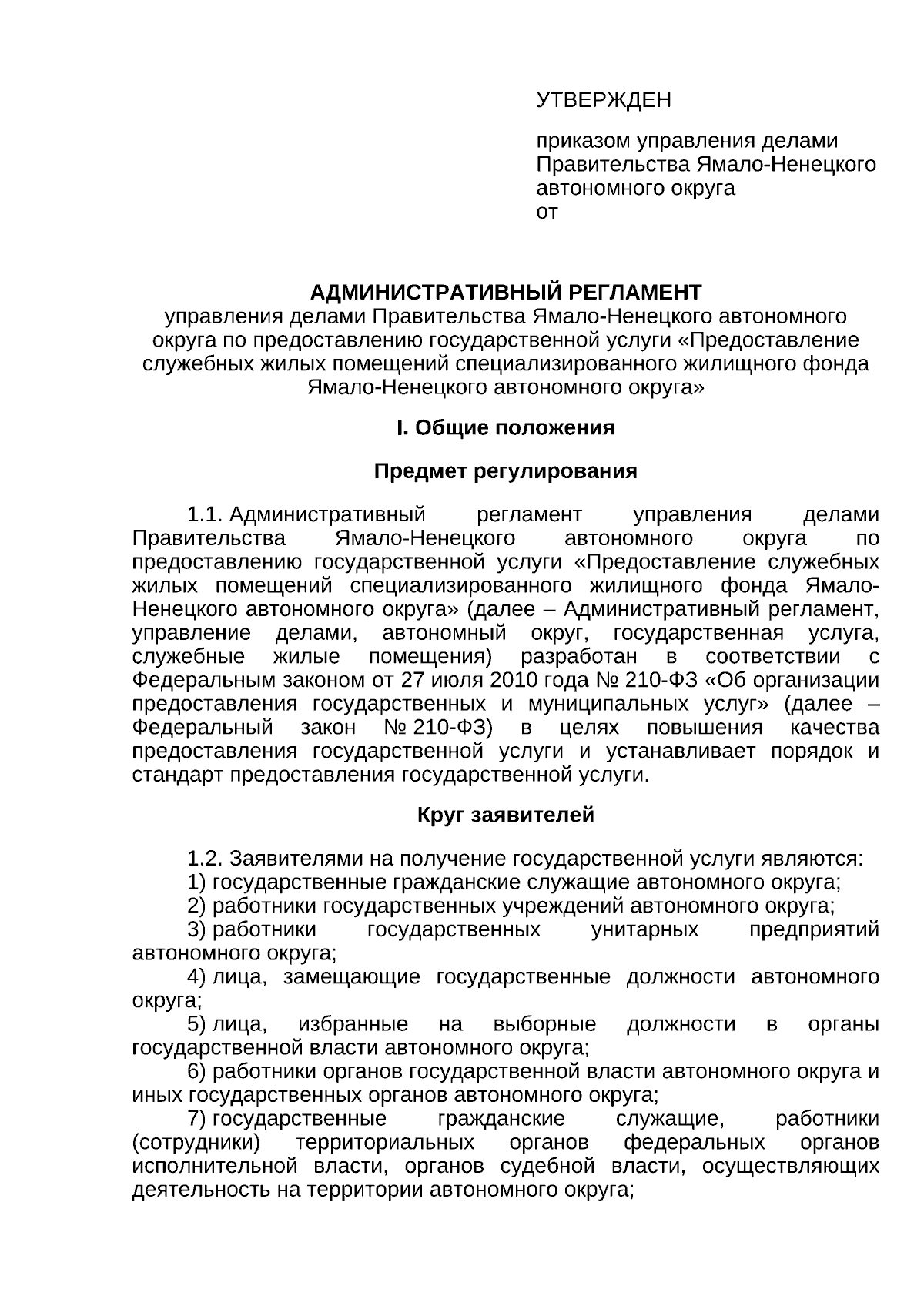 УТВЕРЖДЕН

приказом управления делами Правительства Ямало-Ненецкого автономного округа
от

АДМИНИСТРАТИВНЫЙ РЕГЛАМЕНТ
управления делами Правительства Ямало-Ненецкого автономного округа по предоставлению государственной услуги «Предоставление служебных жилых помещений специализированного жилищного фонда Ямало-Ненецкого автономного округа»

I. Общие положения

Предмет регулирования

1.1. Административный регламент управления делами Правительства Ямало-Ненецкого автономного округа по предоставлению государственной услуги «Предоставление служебных жилых помещений специализированного жилищного фонда Ямало-Ненецкого автономного округа» (далее – Административный регламент, управление делами, автономный округ, государственная услуга, служебные жилые помещения) разработан в соответствии с Федеральным законом от 27 июля 2010 года № 210-ФЗ «Об организации предоставления государственных и муниципальных услуг» (далее – Федеральный закон № 210-ФЗ) в целях повышения качества предоставления государственной услуги и устанавливает порядок и стандарт предоставления государственной услуги.

Круг заявителей

1.2. Заявителями на получение государственной услуги являются:
1) государственные гражданские служащие автономного округа;
2) работники государственных учреждений автономного округа;
3) работники государственных унитарных предприятий автономного округа;
4) лица, замещающие государственные должности автономного округа;
5) лица, избранные на выборные должности в органы государственной власти автономного округа;
6) работники органов государственной власти автономного округа и иных государственных органов автономного округа;
7) государственные гражданские служащие, работники (сотрудники) территориальных органов федеральных органов исполнительной власти, органов судебной власти, осуществляющих деятельность на территории автономного округа;